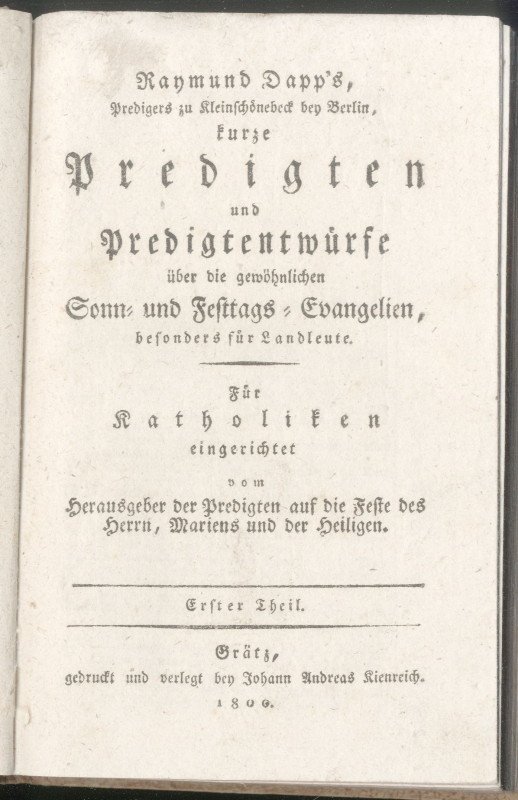 Raymund Dapp's,
Predigers zu Kleinschönebeck bey Berlin,
kurze
Predigten
und
Predigtentwürfe
über die gewöhnlichen
Sonn- und Festtags-Evangelien,
besonders für Landleute.

Für
Katholiken
eingerichtet
vom
Herausgeber der Predigten auf die Feste des Herrn, Mariens und der Heiligen.

Erster Theil.

Grätz,
gedruckt und verlegt bey Johann Andreas Kienreich.
1800.